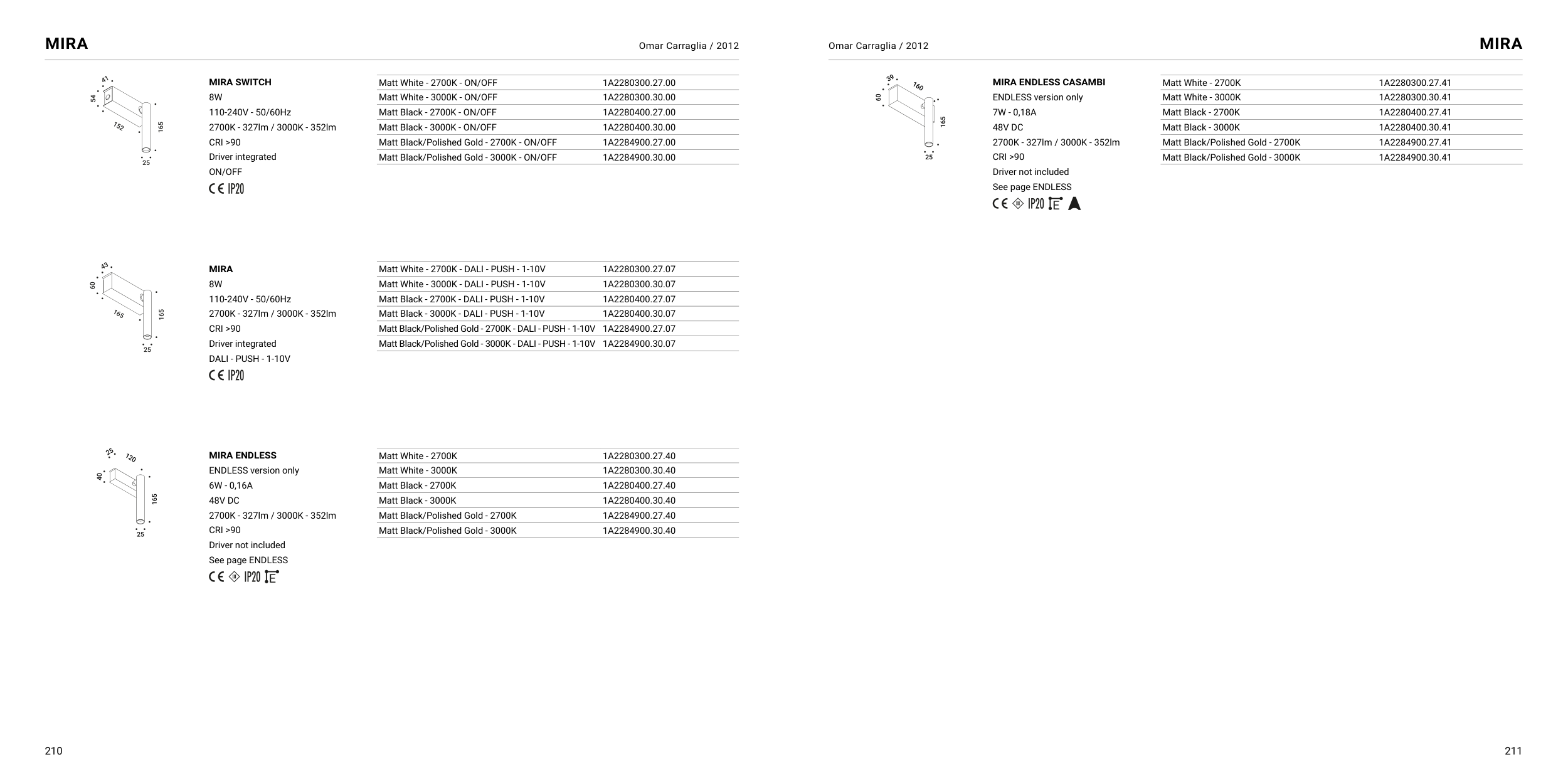 MIRA

Omar Carraglia / 2012

41
54
152
165
25

MIRA SWITCH
8W
110-240V - 50/60Hz
2700K - 327lm / 3000K - 352lm
CRI >90
Driver integrated
ON/OFF
CE IP20

| Matt White - 2700K - ON/OFF | 1A2280300.27.00 |
|---|---|
| Matt White - 3000K - ON/OFF | 1A2280300.30.00 |
| Matt Black - 2700K - ON/OFF | 1A2280400.27.00 |
| Matt Black - 3000K - ON/OFF | 1A2280400.30.00 |
| Matt Black/Polished Gold - 2700K - ON/OFF | 1A2284900.27.00 |
| Matt Black/Polished Gold - 3000K - ON/OFF | 1A2284900.30.00 |

43
60
165
165
25

MIRA
8W
110-240V - 50/60Hz
2700K - 327lm / 3000K - 352lm
CRI >90
Driver integrated
DALI - PUSH - 1-10V
CE IP20

| Matt White - 2700K - DALI - PUSH - 1-10V | 1A2280300.27.07 |
|---|---|
| Matt White - 3000K - DALI - PUSH - 1-10V | 1A2280300.30.07 |
| Matt Black - 2700K - DALI - PUSH - 1-10V | 1A2280400.27.07 |
| Matt Black - 3000K - DALI - PUSH - 1-10V | 1A2280400.30.07 |
| Matt Black/Polished Gold - 2700K - DALI - PUSH - 1-10V | 1A2284900.27.07 |
| Matt Black/Polished Gold - 3000K - DALI - PUSH - 1-10V | 1A2284900.30.07 |

25
120
40
165
25

MIRA ENDLESS
ENDLESS version only
6W - 0,16A
48V DC
2700K - 327lm / 3000K - 352lm
CRI >90
Driver not included
See page ENDLESS
CE IP20

| Matt White - 2700K | 1A2280300.27.40 |
|---|---|
| Matt White - 3000K | 1A2280300.30.40 |
| Matt Black - 2700K | 1A2280400.27.40 |
| Matt Black - 3000K | 1A2280400.30.40 |
| Matt Black/Polished Gold - 2700K | 1A2284900.27.40 |
| Matt Black/Polished Gold - 3000K | 1A2284900.30.40 |

210

Omar Carraglia / 2012

MIRA

39
160
60
165
25

MIRA ENDLESS CASAMBI
ENDLESS version only
7W - 0,18A
48V DC
2700K - 327lm / 3000K - 352lm
CRI >90
Driver not included
See page ENDLESS
CE IP20

| Matt White - 2700K | 1A2280300.27.41 |
|---|---|
| Matt White - 3000K | 1A2280300.30.41 |
| Matt Black - 2700K | 1A2280400.27.41 |
| Matt Black - 3000K | 1A2280400.30.41 |
| Matt Black/Polished Gold - 2700K | 1A2284900.27.41 |
| Matt Black/Polished Gold - 3000K | 1A2284900.30.41 |

211